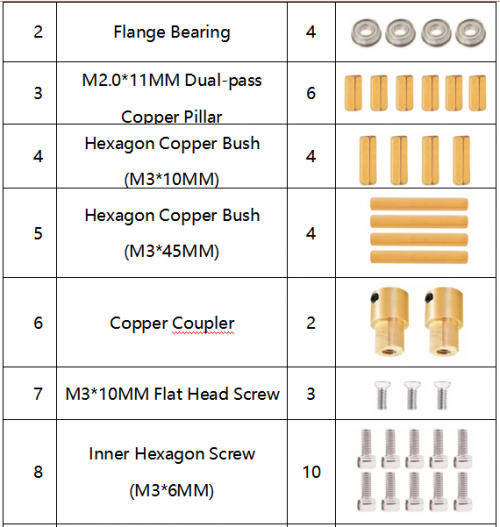 | 2 | Flange Bearing | 4 | |
|---|---|---|---|
| 3 | M2.0*11MM Dual-pass Copper Pillar | 6 | |
| 4 | Hexagon Copper Bush (M3*10MM) | 4 | |
| 5 | Hexagon Copper Bush (M3*45MM) | 4 | |
| 6 | Copper Coupler | 2 | |
| 7 | M3*10MM Flat Head Screw | 3 | |
| 8 | Inner Hexagon Screw (M3*6MM) | 10 | |